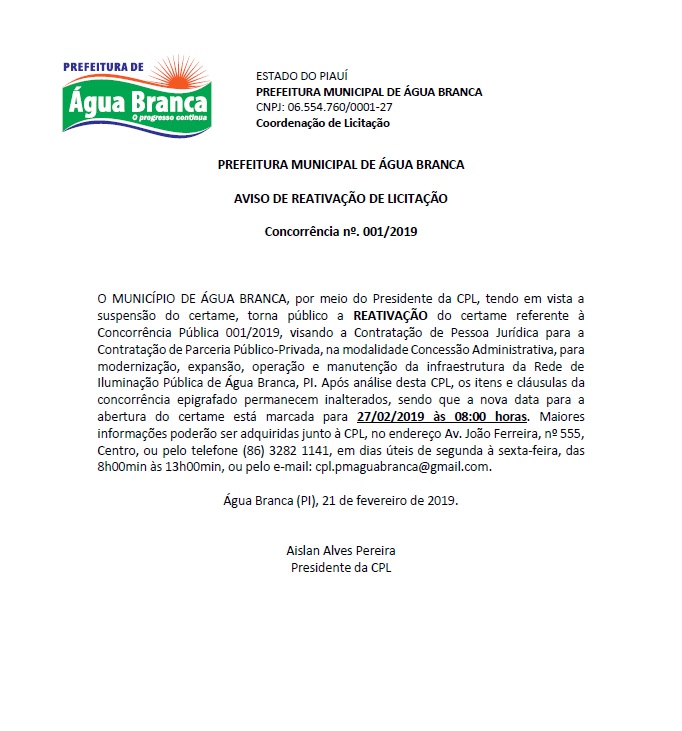 PREFEITURA DE
Água Branca
O progresso continua

ESTADO DO PIAUÍ
PREFEITURA MUNICIPAL DE ÁGUA BRANCA
CNPJ: 06.554.760/0001-27
Coordenação de Licitação

PREFEITURA MUNICIPAL DE ÁGUA BRANCA

AVISO DE REATIVAÇÃO DE LICITAÇÃO

Concorrência nº. 001/2019

O MUNICÍPIO DE ÁGUA BRANCA, por meio do Presidente da CPL, tendo em vista a suspensão do certame, torna público a REATIVAÇÃO do certame referente à Concorrência Pública 001/2019, visando a Contratação de Pessoa Jurídica para a Contratação de Parceria Público-Privada, na modalidade Concessão Administrativa, para modernização, expansão, operação e manutenção da infraestrutura da Rede de Iluminação Pública de Água Branca, PI. Após análise desta CPL, os itens e cláusulas da concorrência epigrafado permanecem inalterados, sendo que a nova data para a abertura do certame está marcada para 27/02/2019 às 08:00 horas. Maiores informações poderão ser adquiridas junto à CPL, no endereço Av. João Ferreira, nº 555, Centro, ou pelo telefone (86) 3282 1141, em dias úteis de segunda à sexta-feira, das 8h00min às 13h00min, ou pelo e-mail: cpl.pmaguabranca@gmail.com.

Água Branca (PI), 21 de fevereiro de 2019.

Aislan Alves Pereira
Presidente da CPL